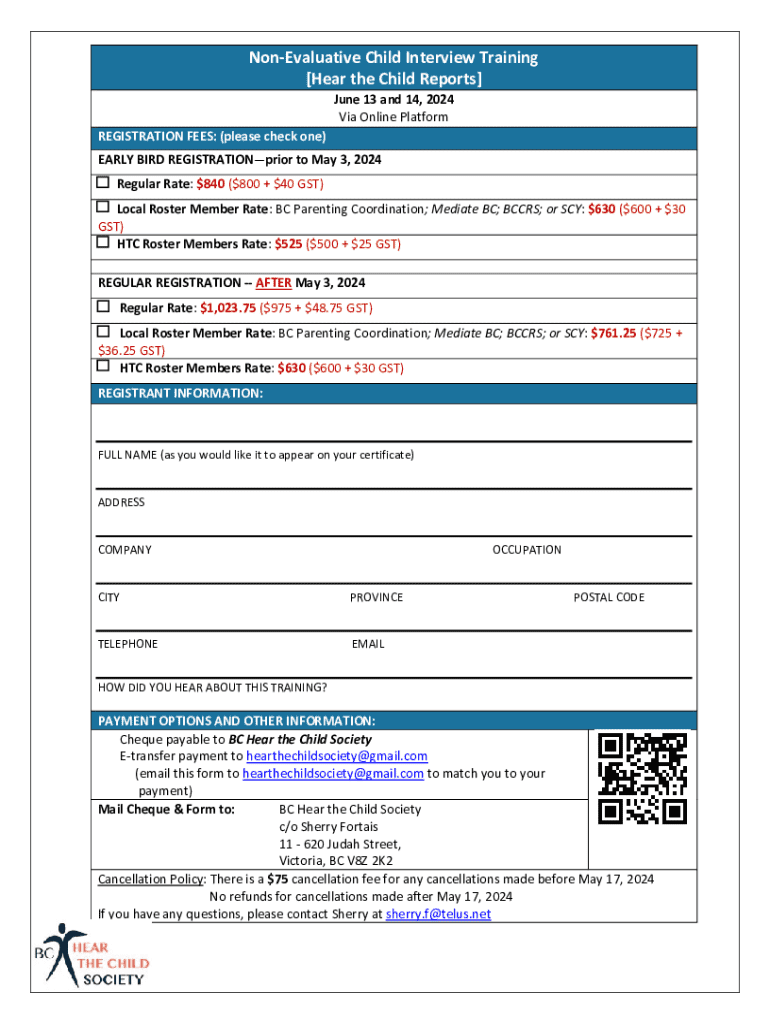 Non-Evaluative Child Interview Training
[Hear the Child Reports]

June 13 and 14, 2024
Via Online Platform

REGISTRATION FEES: (please check one)

EARLY BIRD REGISTRATION—prior to May 3, 2024

☐ Regular Rate: $840 ($800 + $40 GST)

☐ Local Roster Member Rate: BC Parenting Coordination; Mediate BC; BCCRS; or SCY: $630 ($600 + $30 GST)

☐ HTC Roster Members Rate: $525 ($500 + $25 GST)

REGULAR REGISTRATION -- AFTER May 3, 2024

☐ Regular Rate: $1,023.75 ($975 + $48.75 GST)

☐ Local Roster Member Rate: BC Parenting Coordination; Mediate BC; BCCRS; or SCY: $761.25 ($725 + $36.25 GST)

☐ HTC Roster Members Rate: $630 ($600 + $30 GST)

REGISTRANT INFORMATION:

FULL NAME (as you would like it to appear on your certificate)

ADDRESS

COMPANY

OCCUPATION

CITY

PROVINCE

POSTAL CODE

TELEPHONE

EMAIL

HOW DID YOU HEAR ABOUT THIS TRAINING?

PAYMENT OPTIONS AND OTHER INFORMATION:

Cheque payable to BC Hear the Child Society
E-transfer payment to hearthechildsociety@gmail.com
(email this form to hearthechildsociety@gmail.com to match you to your payment)

Mail Cheque & Form to:

BC Hear the Child Society
c/o Sherry Fortais
11 - 620 Judah Street,
Victoria, BC V8Z 2K2

Cancellation Policy: There is a $75 cancellation fee for any cancellations made before May 17, 2024
No refunds for cancellations made after May 17, 2024
If you have any questions, please contact Sherry at sherry.f@telus.net

BC HEAR THE CHILD SOCIETY